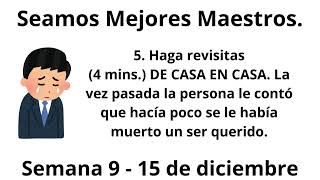 Seamos Mejores Maestros.

5. Haga revisitas (4 mins.) DE CASA EN CASA. La vez pasada la persona le contó que hacía poco se le había muerto un ser querido.

Semana 9 - 15 de diciembre